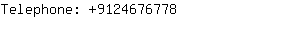 Telephone: +9124676778